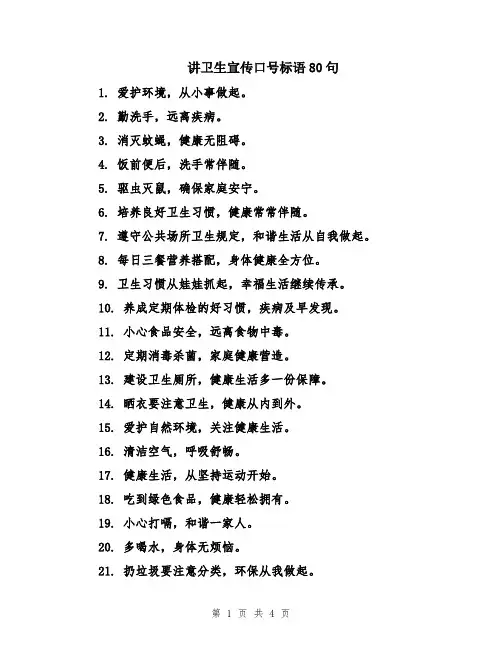 讲卫生宣传口号标语80句

1. 爱护环境，从小事做起。

2. 勤洗手，远离疾病。

3. 消灭蚊蝇，健康无阻碍。

4. 饭前便后，洗手常伴随。

5. 驱虫灭鼠，确保家庭安宁。

6. 培养良好卫生习惯，健康常常伴随。

7. 遵守公共场所卫生规定，和谐生活从自我做起。

8. 每日三餐营养搭配，身体健康全方位。

9. 卫生习惯从娃娃抓起，幸福生活继续传承。

10. 养成定期体检的好习惯，疾病及早发现。

11. 小心食品安全，远离食物中毒。

12. 定期消毒杀菌，家庭健康营造。

13. 建设卫生厕所，健康生活多一份保障。

14. 晒衣要注意卫生，健康从内到外。

15. 爱护自然环境，关注健康生活。

16. 清洁空气，呼吸舒畅。

17. 健康生活，从坚持运动开始。

18. 吃到绿色食品，健康轻松拥有。

19. 小心打嗝，和谐一家人。

20. 多喝水，身体无烦恼。

21. 扔垃圾要注意分类，环保从我做起。

第 1 页 共 4 页